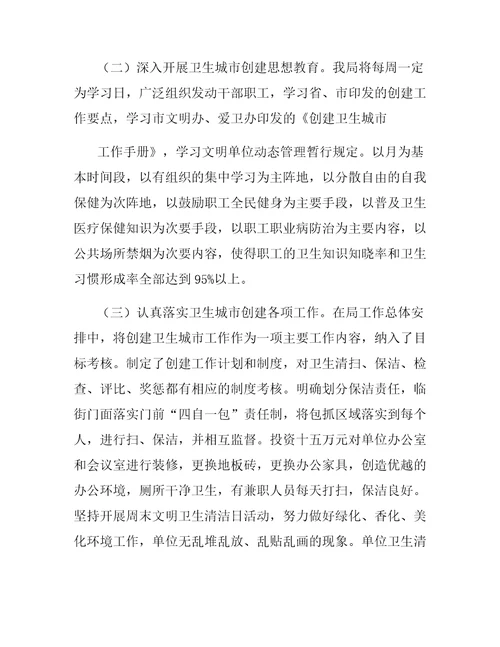 （二）深入开展卫生城市创建思想教育。我局将每周一定为学习日，广泛组织发动干部职工，学习省、市印发的创建工作要点，学习市文明办、爱卫办印发的《创建卫生城市

工作手册》，学习文明单位动态管理暂行规定。以月为基本时间段，以有组织的集中学习为主阵地，以分散自由的自我保健为次阵地，以鼓励职工全民健身为主要手段，以普及卫生医疗保健知识为次要手段，以职工职业病防治为主要内容，以公共场所禁烟为次要内容，使得职工的卫生知识知晓率和卫生习惯形成率全部达到95%以上。

（三）认真落实卫生城市创建各项工作。在局工作总体安排中，将创建卫生城市工作作为一项主要工作内容，纳入了目标考核。制定了创建工作计划和制度，对卫生清扫、保洁、检查、评比、奖惩都有相应的制度考核。明确划分保洁责任，临街门面落实门前“四自一包”责任制，将包抓区域落实到每个人，进行扫、保洁，并相互监督。投资十五万元对单位办公室和会议室进行装修，更换地板砖，更换办公家具，创造优越的办公环境，厕所干净卫生，有兼职人员每天打扫，保洁良好。坚持开展周末文明卫生清洁日活动，努力做好绿化、香化、美化环境工作，单位无乱堆乱放、乱贴乱画的现象。单位卫生清